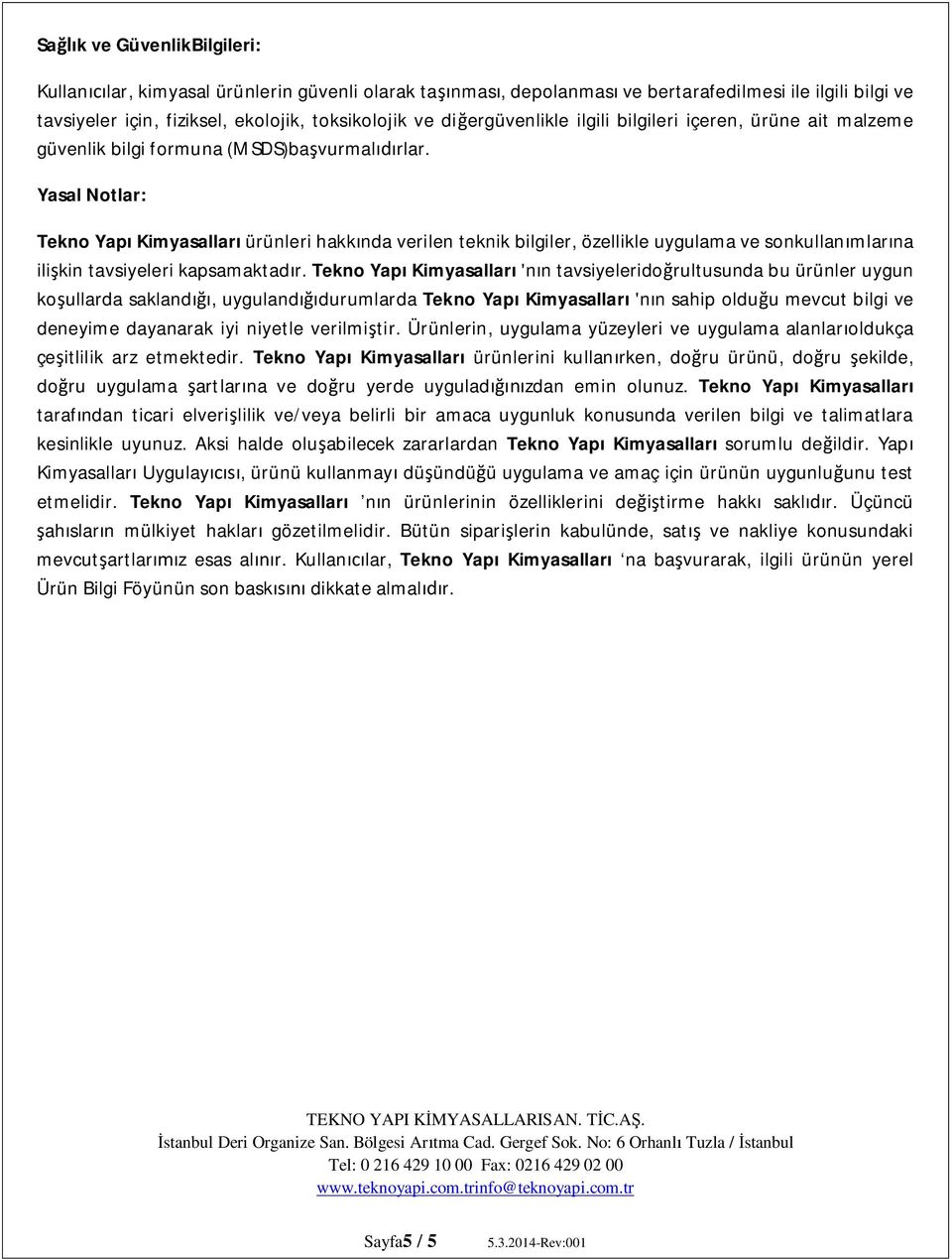 Sağlık ve GüvenlikBilgileri:

Kullanıcılar, kimyasal ürünlerin güvenli olarak taşınması, depolanması ve bertarafedilmesi ile ilgili bilgi ve tavsiyeler için, fiziksel, ekolojik, toksikolojik ve diğergüvenlikle ilgili bilgileri içeren, ürüne ait malzeme güvenlik bilgi formuna (MSDS)başvurmalıdırlar.

Yasal Notlar:

Tekno Yapı Kimyasalları ürünleri hakkında verilen teknik bilgiler, özellikle uygulama ve sonkullanımlarına ilişkin tavsiyeleri kapsamaktadır. Tekno Yapı Kimyasalları 'nın tavsiyeleridoğrultusunda bu ürünler uygun koşullarda saklandığı, uygulandığıdurumlarda Tekno Yapı Kimyasalları 'nın sahip olduğu mevcut bilgi ve deneyime dayanarak iyi niyetle verilmiştir. Ürünlerin, uygulama yüzeyleri ve uygulama alanlarıoldukça çeşitlilik arz etmektedir. Tekno Yapı Kimyasalları ürünlerini kullanırken, doğru ürünü, doğru şekilde, doğru uygulama şartlarına ve doğru yerde uyguladığınızdan emin olunuz. Tekno Yapı Kimyasalları tarafından ticari elverişlilik ve/veya belirli bir amaca uygunluk konusunda verilen bilgi ve talimatlara kesinlikle uyunuz. Aksi halde oluşabilecek zararlardan Tekno Yapı Kimyasalları sorumlu değildir. Yapı Kimyasalları Uygulayıcısı, ürünü kullanmayı düşündüğü uygulama ve amaç için ürünün uygunluğunu test etmelidir. Tekno Yapı Kimyasalları 'nın ürünlerinin özelliklerini değiştirme hakkı saklıdır. Üçüncü şahısların mülkiyet hakları gözetilmelidir. Bütün siparişlerin kabulünde, satış ve nakliye konusundaki mevcutşartlarımız esas alınır. Kullanıcılar, Tekno Yapı Kimyasalları 'na başvurarak, ilgili ürünün yerel Ürün Bilgi Föyünün son baskısını dikkate almalıdır.

TEKNO YAPI KİMYASALLARISAN. TİC.AŞ.
İstanbul Deri Organize San. Bölgesi Arıtma Cad. Gergef Sok. No: 6 Orhanlı Tuzla / İstanbul
Tel: 0 216 429 10 00 Fax: 0216 429 02 00
www.teknoyapi.com.trinfo@teknoyapi.com.tr

Sayfa5 / 5 5.3.2014-Rev:001